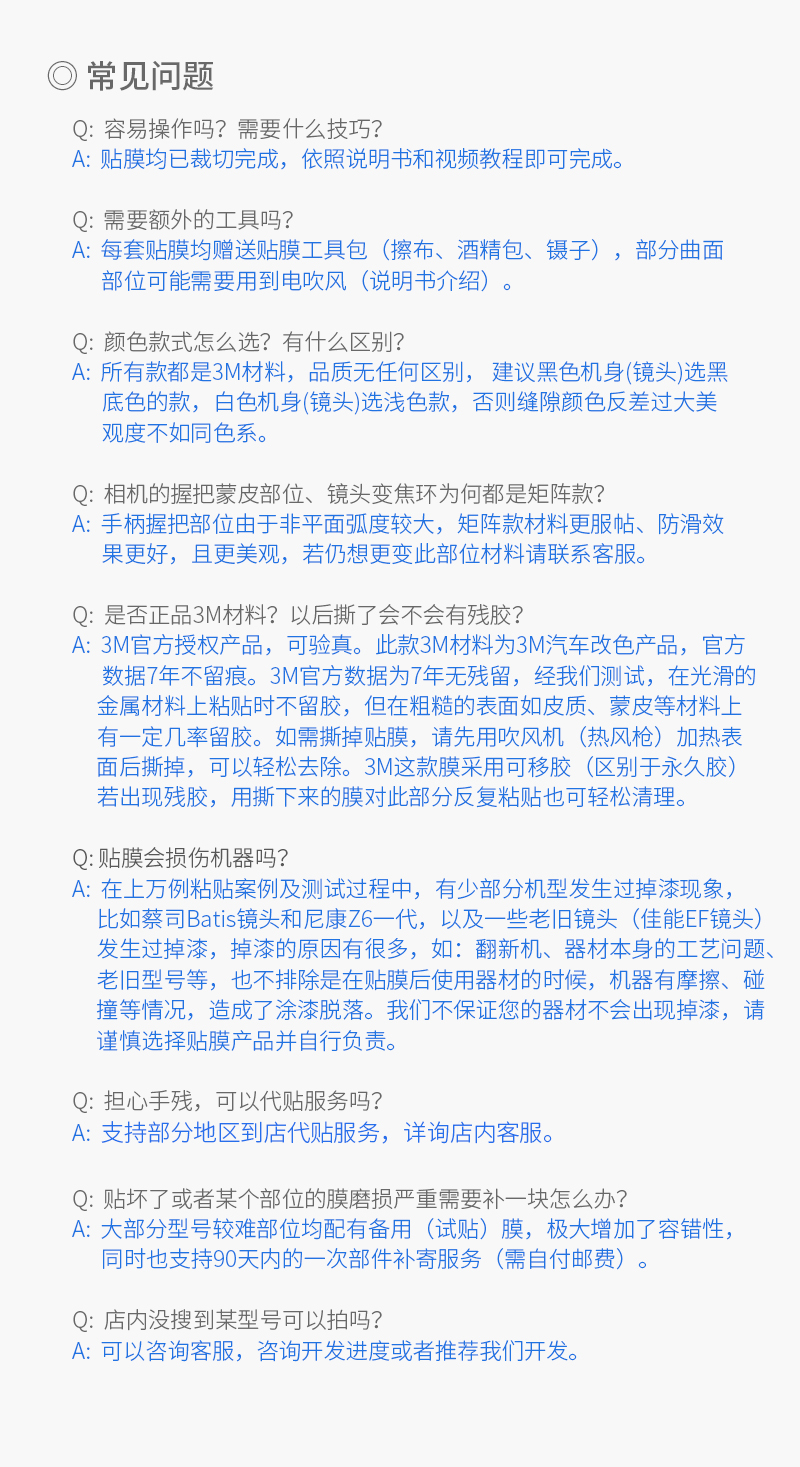 ◎ 常见问题

Q: 容易操作吗？需要什么技巧？
A: 贴膜均已裁切完成，依照说明书和视频教程即可完成。

Q: 需要额外的工具吗？
A: 每套贴膜均赠送贴膜工具包（擦布、酒精包、镊子），部分曲面部位可能需要用到电吹风（说明书介绍）。

Q: 颜色款式怎么选？有什么区别？
A: 所有款都是3M材料，品质无任何区别， 建议黑色机身(镜头)选黑底色的款，白色机身(镜头)选浅色款，否则缝隙颜色反差过大美观度不如同色系。

Q: 相机的握把蒙皮部位、镜头变焦环为何都是矩阵款？
A: 手柄握把部位由于非平面弧度较大，矩阵款材料更服帖、防滑效果更好，且更美观，若仍想更变此部位材料请联系客服。

Q: 是否正品3M材料？以后撕了会不会有残胶？
A: 3M官方授权产品，可验真。此款3M材料为3M汽车改色产品，官方数据7年不留痕。3M官方数据为7年无残留，经我们测试，在光滑的金属材料上粘贴时不留胶，但在粗糙的表面如皮质、蒙皮等材料上有一定几率留胶。如需撕掉贴膜，请先用吹风机（热风枪）加热表面后撕掉，可以轻松去除。3M这款膜采用可移胶（区别于永久胶）若出现残胶，用撕下来的膜对此部分反复粘贴也可轻松清理。

Q: 贴膜会损伤机器吗？
A: 在上万例粘贴案例及测试过程中，有少部分机型发生过掉漆现象，比如蔡司Batis镜头和尼康Z6一代，以及一些老旧镜头（佳能EF镜头）发生过掉漆，掉漆的原因有很多，如：翻新机、器材本身的工艺问题、老旧型号等，也不排除是在贴膜后使用器材的时候，机器有摩擦、碰撞等情况，造成了涂漆脱落。我们不保证您的器材不会出现掉漆，请谨慎选择贴膜产品并自行负责。

Q: 担心手残，可以代贴服务吗？
A: 支持部分地区到店代贴服务，详询店内客服。

Q: 贴坏了或者某个部位的膜磨损严重需要补一块怎么办？
A: 大部分型号较难部位均配有备用（试贴）膜，极大增加了容错性，同时也支持90天内的一次部件补寄服务（需自付邮费）。

Q: 店内没搜到某型号可以拍吗？
A: 可以咨询客服，咨询开发进度或者推荐我们开发。